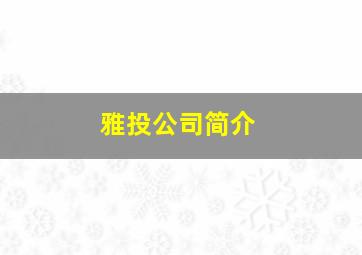 雅投公司简介